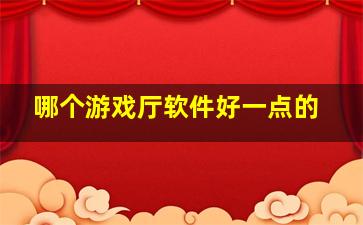 哪个游戏厅软件好一点的